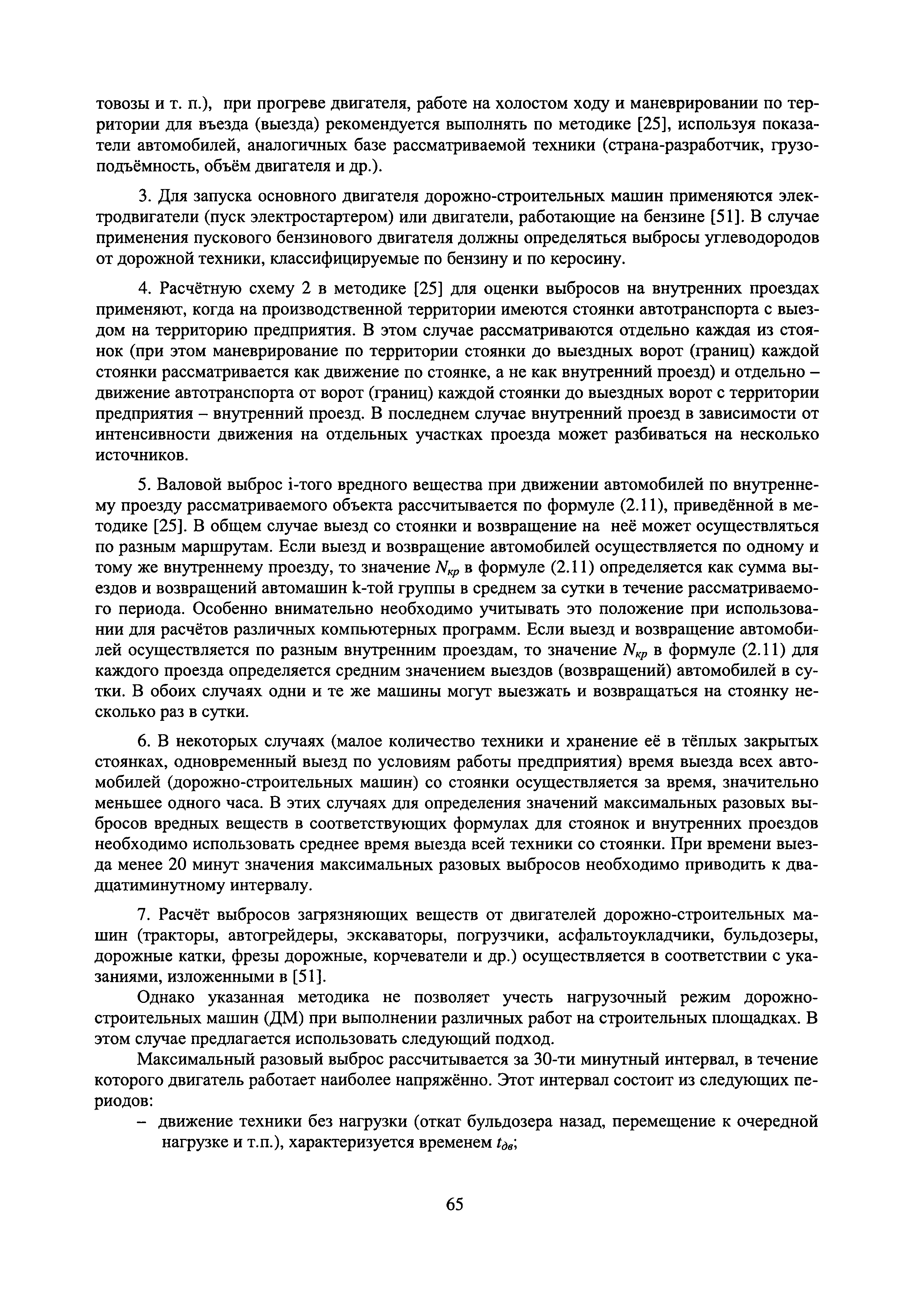 товозы и т. п.), при прогреве двигателя, работе на холостом ходу и маневрировании по территории для въезда (выезда) рекомендуется выполнять по методике [25], используя показатели автомобилей, аналогичных базе рассматриваемой техники (страна-разработчик, грузоподъёмность, объём двигателя и др.).

3. Для запуска основного двигателя дорожно-строительных машин применяются электродвигатели (пуск электростартером) или двигатели, работающие на бензине [51]. В случае применения пускового бензинового двигателя должны определяться выбросы углеводородов от дорожной техники, классифицируемые по бензину и по керосину.

4. Расчётную схему 2 в методике [25] для оценки выбросов на внутренних проездах применяют, когда на производственной территории имеются стоянки автотранспорта с выездом на территорию предприятия. В этом случае рассматриваются отдельно каждая из стоянок (при этом маневрирование по территории стоянки до выездных ворот (границ) каждой стоянки рассматривается как движение по стоянке, а не как внутренний проезд) и отдельно – движение автотранспорта от ворот (границ) каждой стоянки до выездных ворот с территории предприятия – внутренний проезд. В последнем случае внутренний проезд в зависимости от интенсивности движения на отдельных участках проезда может разбиваться на несколько источников.

5. Валовой выброс i-того вредного вещества при движении автомобилей по внутреннему проезду рассматриваемого объекта рассчитывается по формуле (2.11), приведённой в методике [25]. В общем случае выезд со стоянки и возвращение на неё может осуществляться по разным маршрутам. Если выезд и возвращение автомобилей осуществляется по одному и тому же внутреннему проезду, то значение $N_{кр}$ в формуле (2.11) определяется как сумма выездов и возвращений автомашин k-той группы в среднем за сутки в течение рассматриваемого периода. Особенно внимательно необходимо учитывать это положение при использовании для расчётов различных компьютерных программ. Если выезд и возвращение автомобилей осуществляется по разным внутренним проездам, то значение $N_{кр}$ в формуле (2.11) для каждого проезда определяется средним значением выездов (возвращений) автомобилей в сутки. В обоих случаях одни и те же машины могут выезжать и возвращаться на стоянку несколько раз в сутки.

6. В некоторых случаях (малое количество техники и хранение её в тёплых закрытых стоянках, одновременный выезд по условиям работы предприятия) время выезда всех автомобилей (дорожно-строительных машин) со стоянки осуществляется за время, значительно меньшее одного часа. В этих случаях для определения значений максимальных разовых выбросов вредных веществ в соответствующих формулах для стоянок и внутренних проездов необходимо использовать среднее время выезда всей техники со стоянки. При времени выезда менее 20 минут значения максимальных разовых выбросов необходимо приводить к двадцатиминутному интервалу.

7. Расчёт выбросов загрязняющих веществ от двигателей дорожно-строительных машин (тракторы, автогрейдеры, экскаваторы, погрузчики, асфальтоукладчики, бульдозеры, дорожные катки, фрезы дорожные, корчеватели и др.) осуществляется в соответствии с указаниями, изложенными в [51].

Однако указанная методика не позволяет учесть нагрузочный режим дорожно-строительных машин (ДМ) при выполнении различных работ на строительных площадках. В этом случае предлагается использовать следующий подход.

Максимальный разовый выброс рассчитывается за 30-ти минутный интервал, в течение которого двигатель работает наиболее напряжённо. Этот интервал состоит из следующих периодов:
– движение техники без нагрузки (откат бульдозера назад, перемещение к очередной нагрузке и т.п.), характеризуется временем $t_{дв}$;

65